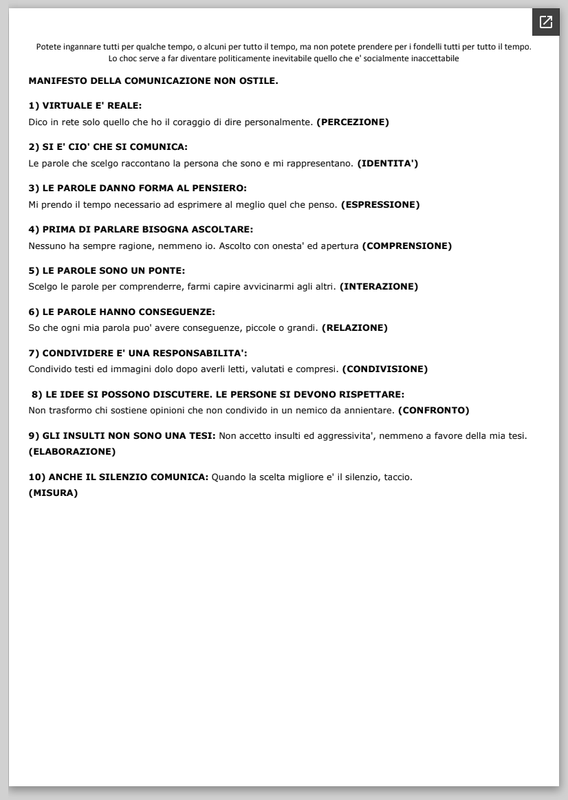 Potete ingannare tutti per qualche tempo, o alcuni per tutto il tempo, ma non potete prendere per i fondelli tutti per tutto il tempo.
Lo choc serve a far diventare politicamente inevitabile quello che e' socialmente inaccettabile

MANIFESTO DELLA COMUNICAZIONE NON OSTILE.

1) VIRTUALE E' REALE:
Dico in rete solo quello che ho il coraggio di dire personalmente. (PERCEZIONE)

2) SI E' CIO' CHE SI COMUNICA:
Le parole che scelgo raccontano la persona che sono e mi rappresentano. (IDENTITA')

3) LE PAROLE DANNO FORMA AL PENSIERO:
Mi prendo il tempo necessario ad esprimere al meglio quel che penso. (ESPRESSIONE)

4) PRIMA DI PARLARE BISOGNA ASCOLTARE:
Nessuno ha sempre ragione, nemmeno io. Ascolto con onesta' ed apertura (COMPRENSIONE)

5) LE PAROLE SONO UN PONTE:
Scelgo le parole per comprenderre, farmi capire avvicinarmi agli altri. (INTERAZIONE)

6) LE PAROLE HANNO CONSEGUENZE:
So che ogni mia parola puo' avere conseguenze, piccole o grandi. (RELAZIONE)

7) CONDIVIDERE E' UNA RESPONSABILITA':
Condivido testi ed immagini dolo dopo averli letti, valutati e compresi. (CONDIVISIONE)

8) LE IDEE SI POSSONO DISCUTERE. LE PERSONE SI DEVONO RISPETTARE:
Non trasformo chi sostiene opinioni che non condivido in un nemico da annientare. (CONFRONTO)

9) GLI INSULTI NON SONO UNA TESI: Non accetto insulti ed aggressivita', nemmeno a favore della mia tesi. (ELABORAZIONE)

10) ANCHE IL SILENZIO COMUNICA: Quando la scelta migliore e' il silenzio, taccio.
(MISURA)